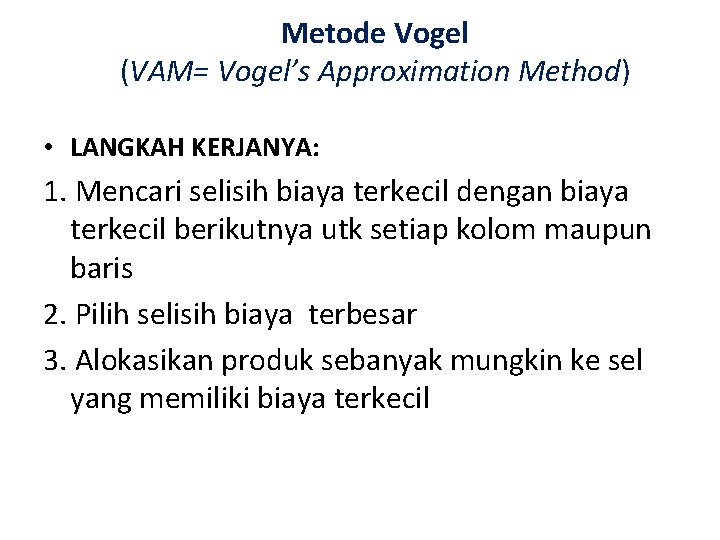 Metode Vogel
(VAM= Vogel's Approximation Method)

• LANGKAH KERJANYA:

1. Mencari selisih biaya terkecil dengan biaya terkecil berikutnya utk setiap kolom maupun baris

2. Pilih selisih biaya terbesar

3. Alokasikan produk sebanyak mungkin ke sel yang memiliki biaya terkecil